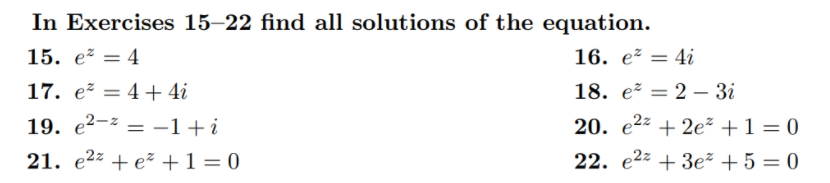 In Exercises 15–22 find all solutions of the equation.

15. $e^z = 4$

16. $e^z = 4i$

17. $e^z = 4 + 4i$

18. $e^z = 2 - 3i$

19. $e^{2-z} = -1 + i$

20. $e^{2z} + 2e^z + 1 = 0$

21. $e^{2z} + e^z + 1 = 0$

22. $e^{2z} + 3e^z + 5 = 0$